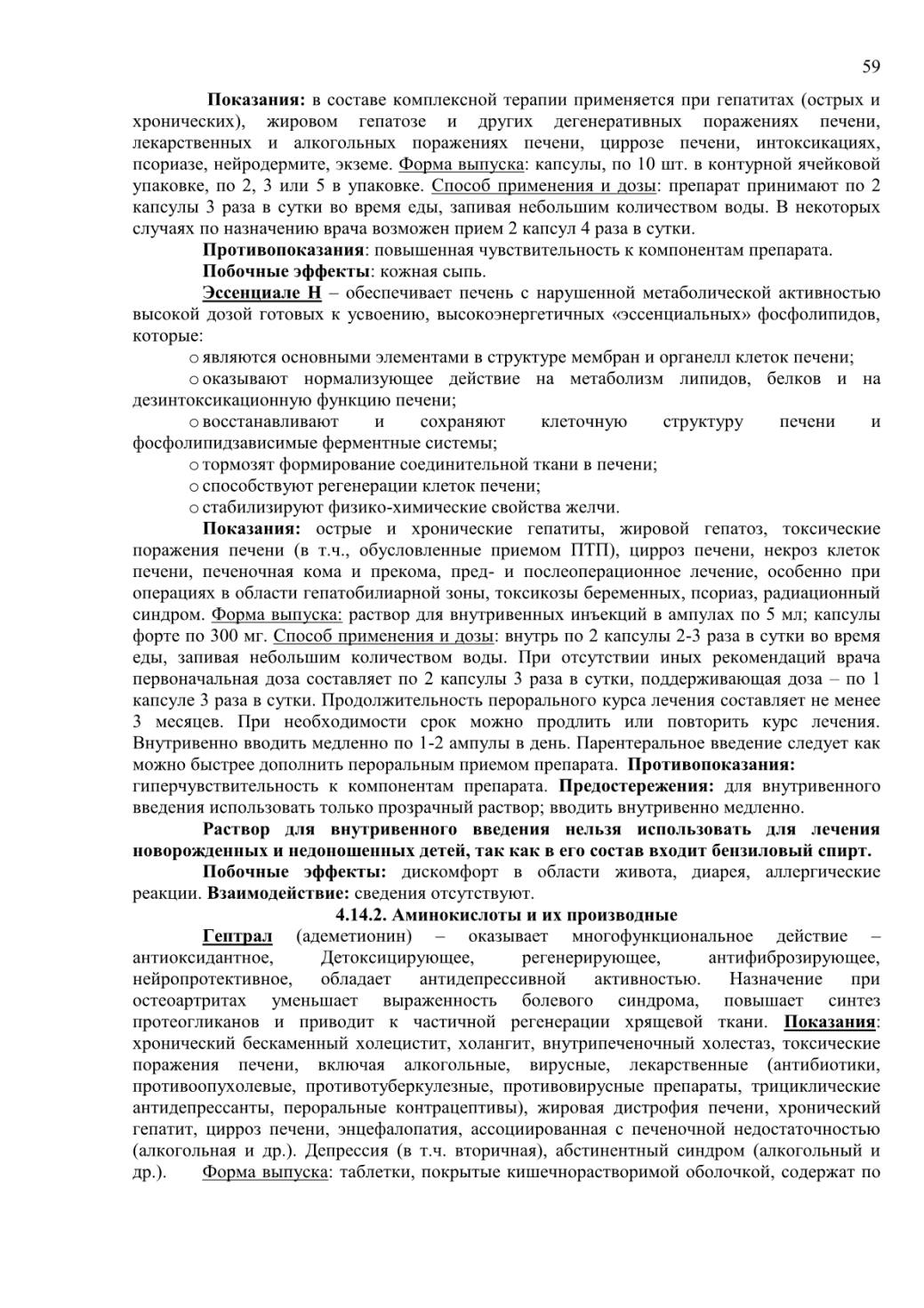 59

Показания: в составе комплексной терапии применяется при гепатитах (острых и хронических), жировом гепатозе и других дегенеративных поражениях печени, лекарственных и алкогольных поражениях печени, циррозе печени, интоксикациях, псориазе, нейродермите, экземе. Форма выпуска: капсулы, по 10 шт. в контурной ячейковой упаковке, по 2, 3 или 5 в упаковке. Способ применения и дозы: препарат принимают по 2 капсулы 3 раза в сутки во время еды, запивая небольшим количеством воды. В некоторых случаях по назначению врача возможен прием 2 капсул 4 раза в сутки.

Противопоказания: повышенная чувствительность к компонентам препарата.

Побочные эффекты: кожная сыпь.

Эссенциале Н – обеспечивает печень с нарушенной метаболической активностью высокой дозой готовых к усвоению, высокоэнергетичных «эссенциальных» фосфолипидов, которые:

o являются основными элементами в структуре мембран и органелл клеток печени;
o оказывают нормализующее действие на метаболизм липидов, белков и на дезинтоксикационную функцию печени;
o восстанавливают и сохраняют клеточную структуру печени и фосфолипидзависимые ферментные системы;
o тормозят формирование соединительной ткани в печени;
o способствуют регенерации клеток печени;
o стабилизируют физико-химические свойства желчи.

Показания: острые и хронические гепатиты, жировой гепатоз, токсические поражения печени (в т.ч., обусловленные приемом ПТП), цирроз печени, некроз клеток печени, печеночная кома и прекома, пред- и послеоперационное лечение, особенно при операциях в области гепатобилиарной зоны, токсикозы беременных, псориаз, радиационный синдром. Форма выпуска: раствор для внутривенных инъекций в ампулах по 5 мл; капсулы форте по 300 мг. Способ применения и дозы: внутрь по 2 капсулы 2-3 раза в сутки во время еды, запивая небольшим количеством воды. При отсутствии иных рекомендаций врача первоначальная доза составляет по 2 капсулы 3 раза в сутки, поддерживающая доза – по 1 капсуле 3 раза в сутки. Продолжительность перорального курса лечения составляет не менее 3 месяцев. При необходимости срок можно продлить или повторить курс лечения. Внутривенно вводить медленно по 1-2 ампулы в день. Парентеральное введение следует как можно быстрее дополнить пероральным приемом препарата. Противопоказания: гиперчувствительность к компонентам препарата. Предостережения: для внутривенного введения использовать только прозрачный раствор; вводить внутривенно медленно.

Раствор для внутривенного введения нельзя использовать для лечения новорожденных и недоношенных детей, так как в его состав входит бензиловый спирт.

Побочные эффекты: дискомфорт в области живота, диарея, аллергические реакции. Взаимодействие: сведения отсутствуют.

4.14.2. Аминокислоты и их производные

Гептрал (адеметионин) – оказывает многофункциональное действие – антиоксидантное, Детоксицирующее, регенерирующее, антифиброзирующее, нейропротективное, обладает антидепрессивной активностью. Назначение при остеоартритах уменьшает выраженность болевого синдрома, повышает синтез протеогликанов и приводит к частичной регенерации хрящевой ткани. Показания: хронический бескаменный холецистит, холангит, внутрипеченочный холестаз, токсические поражения печени, включая алкогольные, вирусные, лекарственные (антибиотики, противоопухолевые, противотуберкулезные, противовирусные препараты, трициклические антидепрессанты, пероральные контрацептивы), жировая дистрофия печени, хронический гепатит, цирроз печени, энцефалопатия, ассоциированная с печеночной недостаточностью (алкогольная и др.). Депрессия (в т.ч. вторичная), абстинентный синдром (алкогольный и др.). Форма выпуска: таблетки, покрытые кишечнорастворимой оболочкой, содержат по